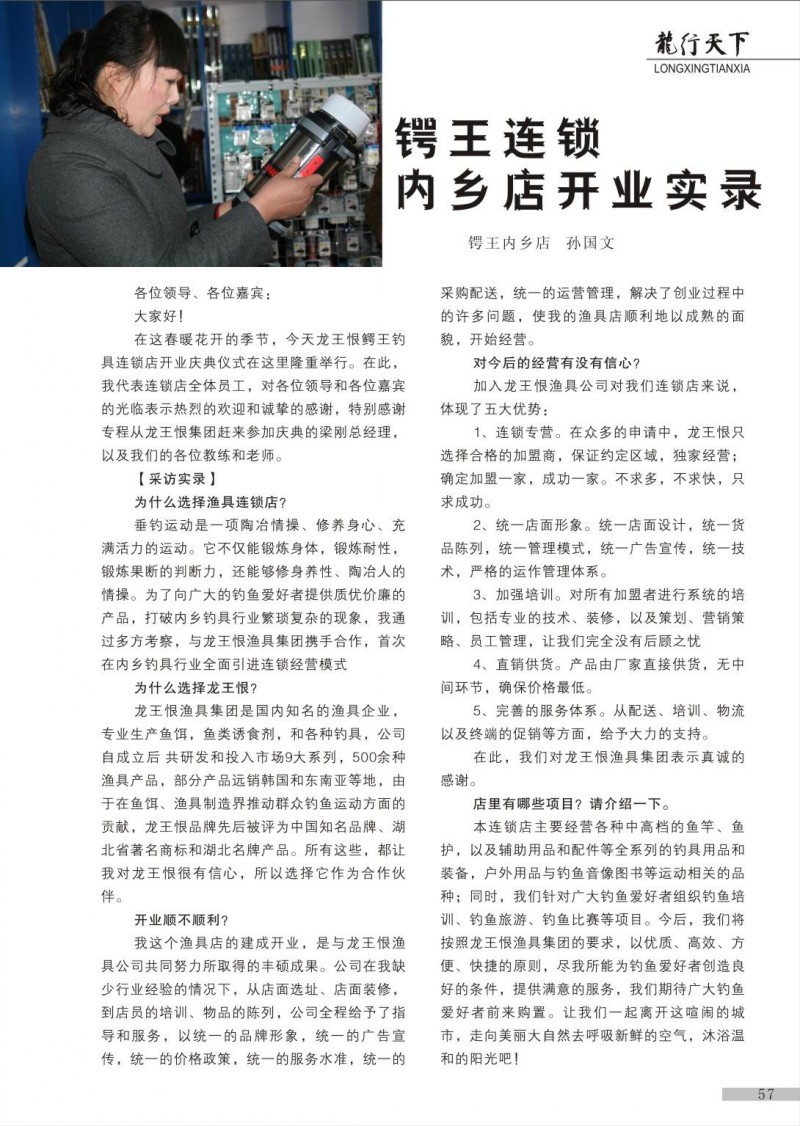 龍行天下
LONGXINGTIANXIA

锷王连锁
内乡店开业实录

锷王内乡店　孙国文

各位领导、各位嘉宾：

大家好！

在这春暖花开的季节，今天龙王恨鳄王钓具连锁店开业庆典仪式在这里隆重举行。在此，我代表连锁店全体员工，对各位领导和各位嘉宾的光临表示热烈的欢迎和诚挚的感谢，特别感谢专程从龙王恨集团赶来参加庆典的梁刚总经理，以及我们的各位教练和老师。

【采访实录】

为什么选择渔具连锁店？

垂钓运动是一项陶冶情操、修养身心、充满活力的运动。它不仅能锻炼身体，锻炼耐性，锻炼果断的判断力，还能够修身养性、陶冶人的情操。为了向广大的钓鱼爱好者提供质优价廉的产品，打破内乡钓具行业繁琐复杂的现象，我通过多方考察，与龙王恨渔具集团携手合作，首次在内乡钓具行业全面引进连锁经营模式

为什么选择龙王恨？

龙王恨渔具集团是国内知名的渔具企业，专业生产鱼饵，鱼类诱食剂，和各种钓具，公司自成立后 共研发和投入市场9大系列，500余种渔具产品，部分产品远销韩国和东南亚等地，由于在鱼饵、渔具制造界推动群众钓鱼运动方面的贡献，龙王恨品牌先后被评为中国知名品牌、湖北省著名商标和湖北名牌产品。所有这些，都让我对龙王恨很有信心，所以选择它作为合作伙伴。

开业顺不顺利？

我这个渔具店的建成开业，是与龙王恨渔具公司共同努力所取得的丰硕成果。公司在我缺少行业经验的情况下，从店面选址、店面装修，到店员的培训、物品的陈列，公司全程给予了指导和服务，以统一的品牌形象，统一的广告宣传，统一的价格政策，统一的服务水准，统一的采购配送，统一的运营管理，解决了创业过程中的许多问题，使我的渔具店顺利地以成熟的面貌，开始经营。

对今后的经营有没有信心？

加入龙王恨渔具公司对我们连锁店来说，体现了五大优势：

1、连锁专营。在众多的申请中，龙王恨只选择合格的加盟商，保证约定区域，独家经营；确定加盟一家，成功一家。不求多，不求快，只求成功。

2、统一店面形象。统一店面设计，统一货品陈列，统一管理模式，统一广告宣传，统一技术，严格的运作管理体系。

3、加强培训。对所有加盟者进行系统的培训，包括专业的技术、装修，以及策划、营销策略、员工管理，让我们完全没有后顾之忧

4、直销供货。产品由厂家直接供货，无中间环节，确保价格最低。

5、完善的服务体系。从配送、培训、物流以及终端的促销等方面，给予大力的支持。

在此，我们对龙王恨渔具集团表示真诚的感谢。

店里有哪些项目？请介绍一下。

本连锁店主要经营各种中高档的鱼竿、鱼护，以及辅助用品和配件等全系列的钓具用品和装备，户外用品与钓鱼音像图书等运动相关的品种；同时，我们针对广大钓鱼爱好者组织钓鱼培训、钓鱼旅游、钓鱼比赛等项目。今后，我们将按照龙王恨渔具集团的要求，以优质、高效、方便、快捷的原则，尽我所能为钓鱼爱好者创造良好的条件，提供满意的服务，我们期待广大钓鱼爱好者前来购置。让我们一起离开这喧闹的城市，走向美丽大自然去呼吸新鲜的空气，沐浴温和的阳光吧！

57